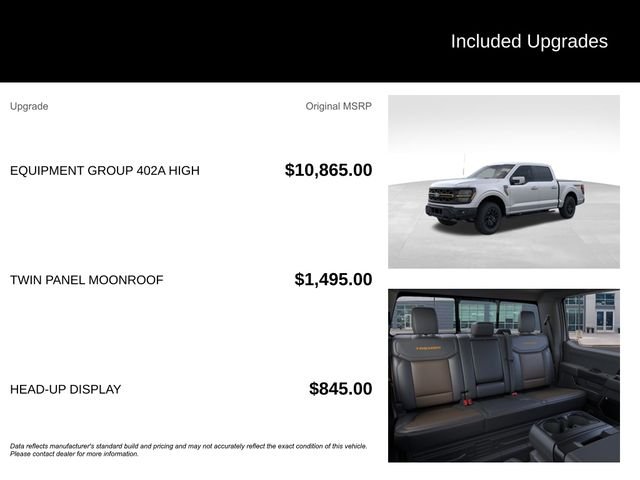 Included Upgrades

| Upgrade | Original MSRP |
|---|---|
| EQUIPMENT GROUP 402A HIGH | $10,865.00 |
| TWIN PANEL MOONROOF | $1,495.00 |
| HEAD-UP DISPLAY | $845.00 |

Data reflects manufacturer's standard build and pricing and may not accurately reflect the exact condition of this vehicle. Please contact dealer for more information.